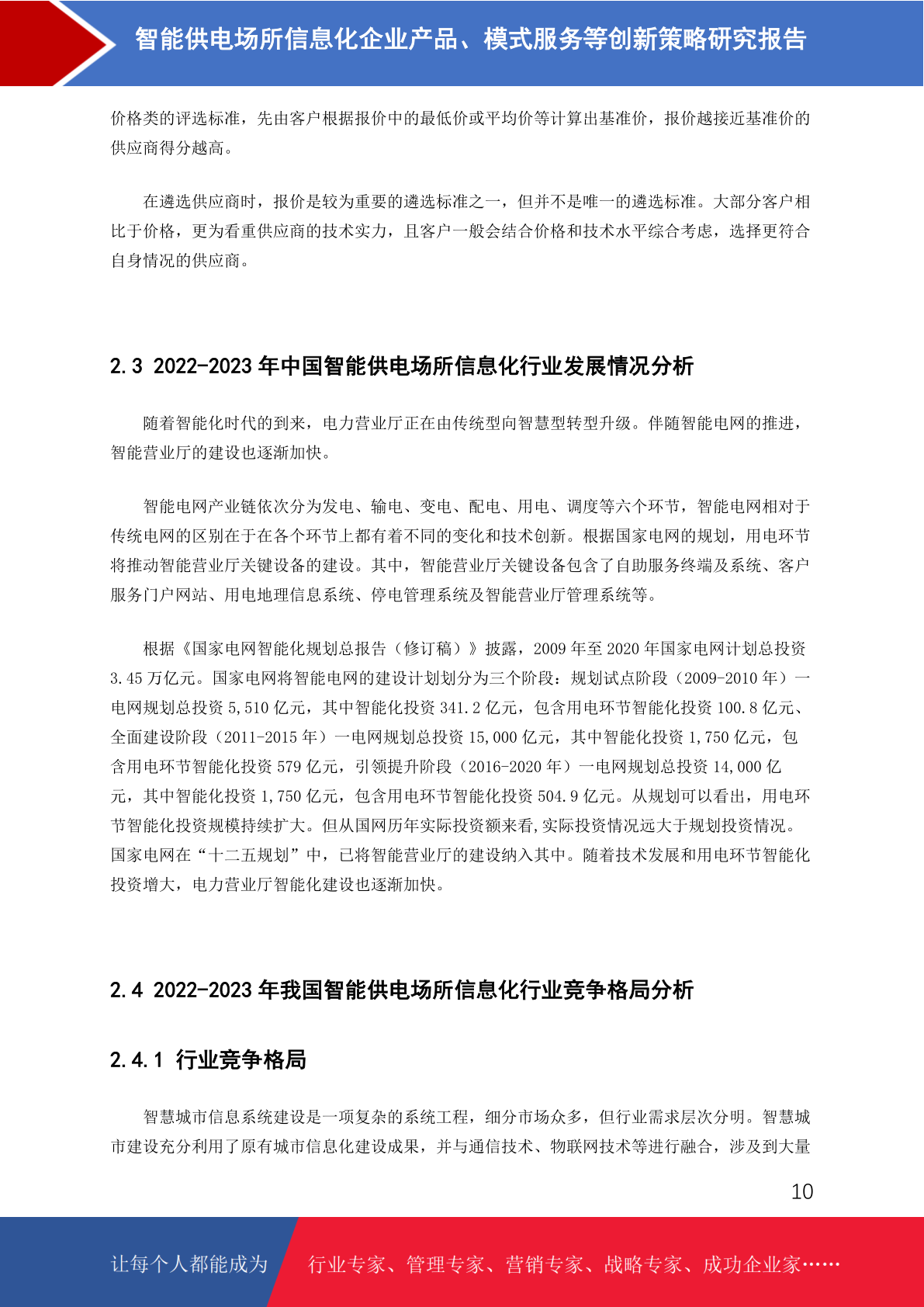 智能供电场所信息化企业产品、模式服务等创新策略研究报告

价格类的评选标准，先由客户根据报价中的最低价或平均价等计算出基准价，报价越接近基准价的供应商得分越高。

在遴选供应商时，报价是较为重要的遴选标准之一，但并不是唯一的遴选标准。大部分客户相比于价格，更为看重供应商的技术实力，且客户一般会结合价格和技术水平综合考虑，选择更符合自身情况的供应商。

2.3 2022-2023 年中国智能供电场所信息化行业发展情况分析

随着智能化时代的到来，电力营业厅正在由传统型向智慧型转型升级。伴随智能电网的推进，智能营业厅的建设也逐渐加快。

智能电网产业链依次分为发电、输电、变电、配电、用电、调度等六个环节，智能电网相对于传统电网的区别在于在各个环节上都有着不同的变化和技术创新。根据国家电网的规划，用电环节将推动智能营业厅关键设备的建设。其中，智能营业厅关键设备包含了自助服务终端及系统、客户服务门户网站、用电地理信息系统、停电管理系统及智能营业厅管理系统等。

根据《国家电网智能化规划总报告（修订稿）》披露，2009 年至 2020 年国家电网计划总投资 3.45 万亿元。国家电网将智能电网的建设计划划分为三个阶段：规划试点阶段（2009-2010 年）一电网规划总投资 5,510 亿元，其中智能化投资 341.2 亿元，包含用电环节智能化投资 100.8 亿元、全面建设阶段（2011-2015 年）一电网规划总投资 15,000 亿元，其中智能化投资 1,750 亿元，包含用电环节智能化投资 579 亿元，引领提升阶段（2016-2020 年）一电网规划总投资 14,000 亿元，其中智能化投资 1,750 亿元，包含用电环节智能化投资 504.9 亿元。从规划可以看出，用电环节智能化投资规模持续扩大。但从国网历年实际投资额来看,实际投资情况远大于规划投资情况。国家电网在“十二五规划”中，已将智能营业厅的建设纳入其中。随着技术发展和用电环节智能化投资增大，电力营业厅智能化建设也逐渐加快。

2.4 2022-2023 年我国智能供电场所信息化行业竞争格局分析

2.4.1 行业竞争格局

智慧城市信息系统建设是一项复杂的系统工程，细分市场众多，但行业需求层次分明。智慧城市建设充分利用了原有城市信息化建设成果，并与通信技术、物联网技术等进行融合，涉及到大量

10

让每个人都能成为 行业专家、管理专家、营销专家、战略专家、成功企业家……